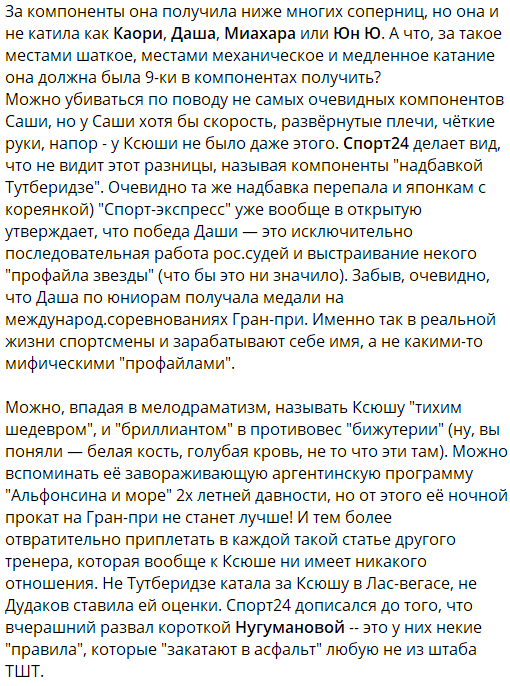 За компоненты она получила ниже многих соперниц, но она и не катила как Каори, Даша, Миахара или Юн Ю. А что, за такое местами шаткое, местами механическое и медленное катание она должна была 9-ки в компонентах получить?
Можно убиваться по поводу не самых очевидных компонентов Саши, но у Саши хотя бы скорость, развёрнутые плечи, чёткие руки, напор - у Ксюши не было даже этого. Спорт24 делает вид, что не видит этот разницы, называя компоненты "надбавкой Тутберидзе". Очевидно та же надбавка перепала и японкам с кореянкой) "Спорт-экспресс" уже вообще в открытую утверждает, что победа Даши — это исключительно последовательная работа рос.судей и выстраивание некого "профайла звезды" (что бы это ни значило). Забыв, очевидно, что Даша по юниорам получала медали на международ.соревнованиях Гран-при. Именно так в реальной жизни спортсмены и зарабатывают себе имя, а не какими-то мифическими "профайлами".

Можно, впадая в мелодраматизм, называть Ксюшу "тихим шедевром", и "бриллиантом" в противовес "бижутерии" (ну, вы поняли — белая кость, голубая кровь, не то что эти там). Можно вспоминать её завораживающую аргентинскую программу "Альфонсина и море" 2х летней давности, но от этого её ночной прокат на Гран-при не станет лучше! И тем более отвратительно приплетать в каждой такой статье другого тренера, которая вообще к Ксюше ни имеет никакого отношения. Не Тутберидзе катала за Ксюшу в Лас-вегасе, не Дудаков ставила ей оценки. Спорт24 дописался до того, что вчерашний развал короткой Нугумановой -- это у них некие "правила", которые "закатают в асфальт" любую не из штаба ТШТ.